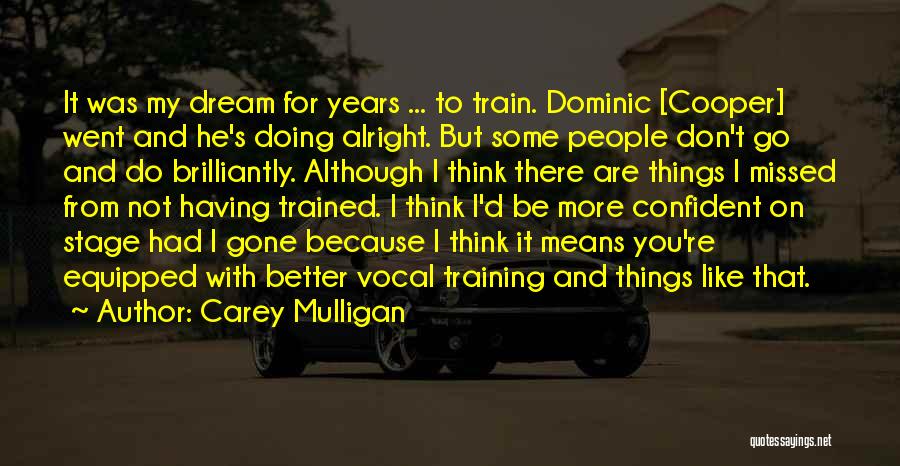 It was my dream for years ... to train. Dominic [Cooper] went and he's doing alright. But some people don't go and do brilliantly. Although I think there are things I missed from not having trained. I think I'd be more confident on stage had I gone because I think it means you're equipped with better vocal training and things like that.

~ Author: Carey Mulligan

quotessayings.net